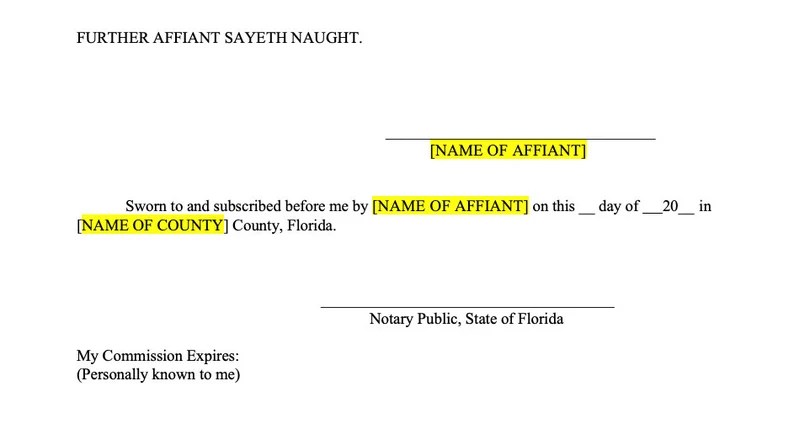 FURTHER AFFIANT SAYETH NAUGHT.

____
[NAME OF AFFIANT]

Sworn to and subscribed before me by [NAME OF AFFIANT] on this ____ day of ____20____ in [NAME OF COUNTY] County, Florida.

____
Notary Public, State of Florida

My Commission Expires:
(Personally known to me)